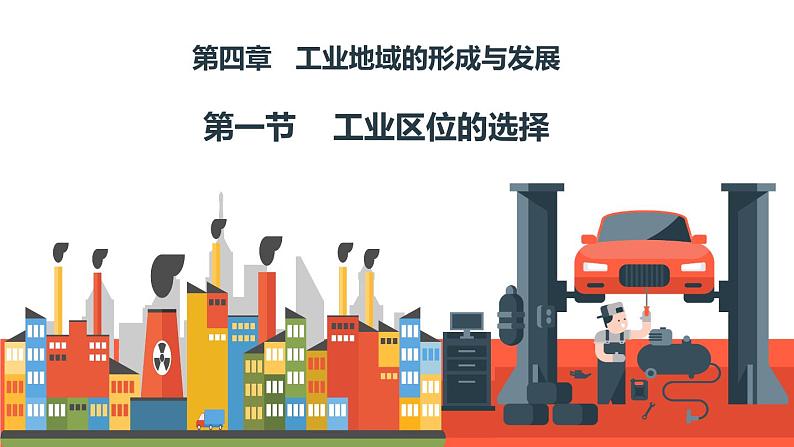 第四章　工业地域的形成与发展

第一节　工业区位的选择